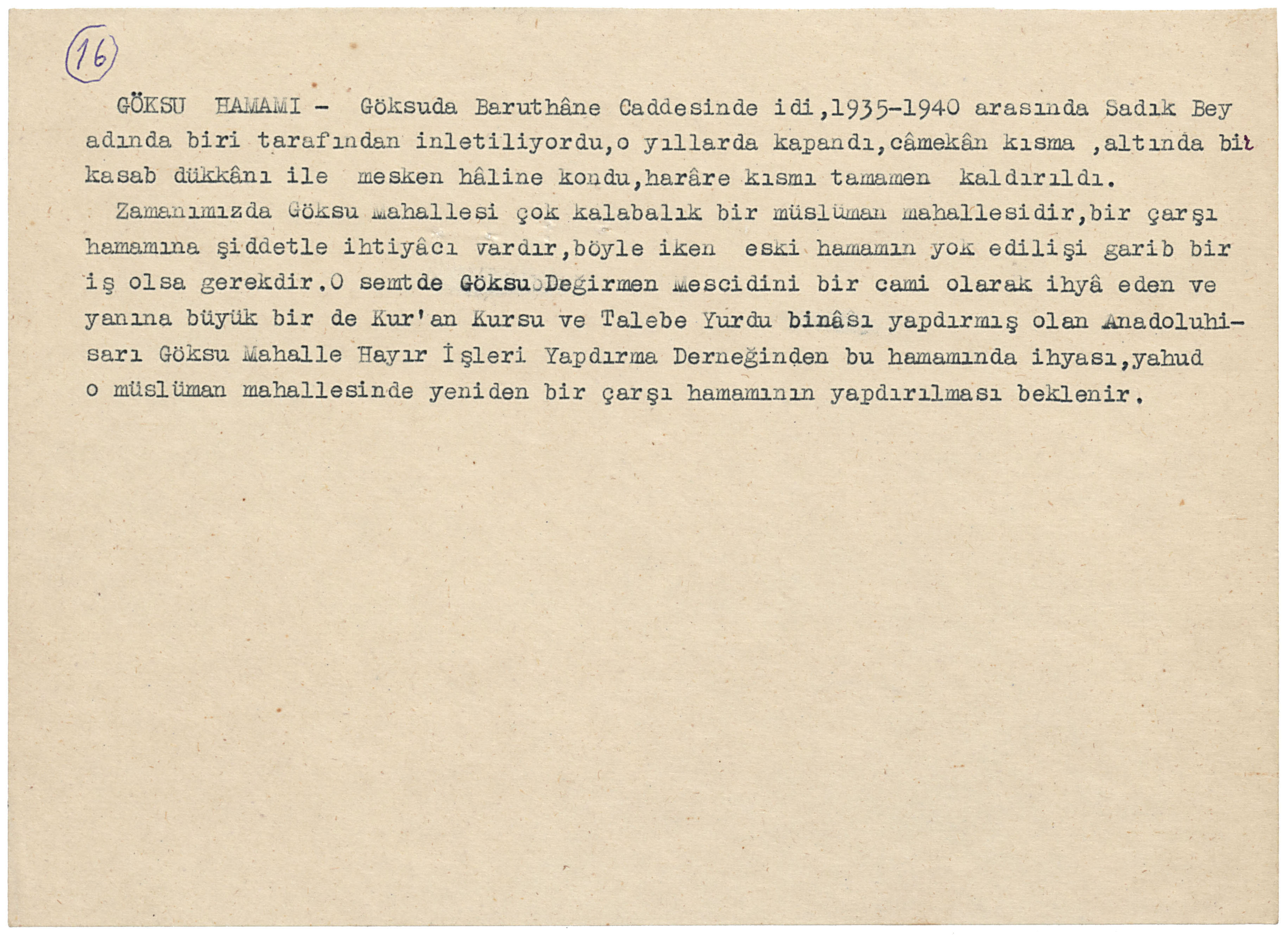 16

GÖKSU HAMAMI - Göksuda Baruthâne Caddesinde idi,1935-1940 arasında Sadık Bey adında biri tarafından inletiliyordu,o yıllarda kapandı,câmekân kısma ,altında bir kasab dükkânı ile mesken hâline kondu,harâre kısmı tamamen kaldırıldı.

Zamanımızda Göksu Mahallesi çok kalabalık bir müslüman mahallesidir,bir çarşı hamamına şiddetle ihtiyâcı vardır,böyle iken eski hamamın yok edilişi garib bir iş olsa gerekdir.O semtde Göksu Degirmen Mescidini bir cami olarak ihyâ eden ve yanına büyük bir de Kur'an Kursu ve Talebe Yurdu binâsı yapdırmış olan Anadoluhisarı Göksu Mahalle Hayır İşleri Yapdırma Derneğinden bu hamamında ihyası,yahud o müslüman mahallesinde yeniden bir çarşı hamamının yapdırılması beklenir.